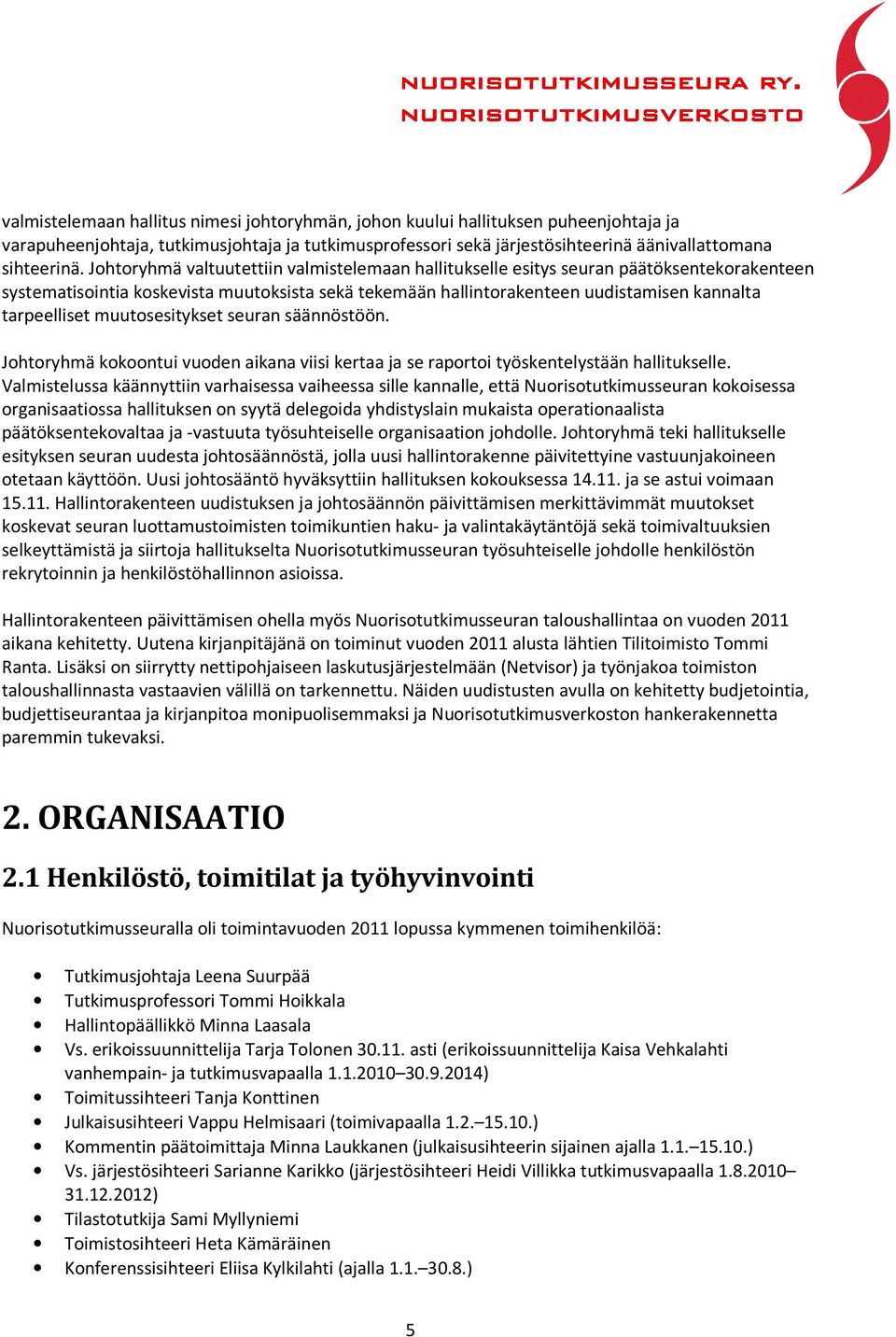 NUORISOTUTKIMUSSEURA RY.
NUORISOTUTKIMUSVERKOSTO

valmistelemaan hallitus nimesi johtoryhmän, johon kuului hallituksen puheenjohtaja ja varapuheenjohtaja, tutkimusjohtaja ja tutkimusprofessori sekä järjestösihteerinä äänivallattomana sihteerinä. Johtoryhmä valtuutettiin valmistelemaan hallitukselle esitys seuran päätöksentekorakenteen systematisointia koskevista muutoksista sekä tekemään hallintorakenteen uudistamisen kannalta tarpeelliset muutosesitykset seuran säännöstöön.

Johtoryhmä kokoontui vuoden aikana viisi kertaa ja se raportoi työskentelystään hallitukselle. Valmistelussa käännyttiin varhaisessa vaiheessa sille kannalle, että Nuorisotutkimusseuran kokoisessa organisaatiossa hallituksen on syytä delegoida yhdistyslain mukaista operationaalista päätöksentekovaltaa ja -vastuuta työsuhteiselle organisaation johdolle. Johtoryhmä teki hallitukselle esityksen seuran uudesta johtosäännöstä, jolla uusi hallintorakenne päivitettyine vastuunjakoineen otetaan käyttöön. Uusi johtosääntö hyväksyttiin hallituksen kokouksessa 14.11. ja se astui voimaan 15.11. Hallintorakenteen uudistuksen ja johtosäännön päivittämisen merkittävimmät muutokset koskevat seuran luottamustoimisten toimikuntien haku- ja valintakäytäntöjä sekä toimivaltuuksien selkeyttämistä ja siirtoja hallitukselta Nuorisotutkimusseuran työsuhteiselle johdolle henkilöstön rekrytoinnin ja henkilöstöhallinnon asioissa.

Hallintorakenteen päivittämisen ohella myös Nuorisotutkimusseuran taloushallintaa on vuoden 2011 aikana kehitetty. Uutena kirjanpitäjänä on toiminut vuoden 2011 alusta lähtien Tilitoimisto Tommi Ranta. Lisäksi on siirrytty nettipohjaiseen laskutusjärjestelmään (Netvisor) ja työnjakoa toimiston taloushallinnasta vastaavien välillä on tarkennettu. Näiden uudistusten avulla on kehitetty budjetointia, budjettiseurantaa ja kirjanpitoa monipuolisemmaksi ja Nuorisotutkimusverkoston hankerakennetta paremmin tukevaksi.

2. ORGANISAATIO

2.1 Henkilöstö, toimitilat ja työhyvinvointi

Nuorisotutkimusseuralla oli toimintavuoden 2011 lopussa kymmenen toimihenkilöä:

• Tutkimusjohtaja Leena Suurpää
• Tutkimusprofessori Tommi Hoikkala
• Hallintopäällikkö Minna Laasala
• Vs. erikoissuunnittelija Tarja Tolonen 30.11. asti (erikoissuunnittelija Kaisa Vehkalahti vanhempain- ja tutkimusvapaalla 1.1.2010–30.9.2014)
• Toimitussihteeri Tanja Konttinen
• Julkaisusihteeri Vappu Helmisaari (toimivapaalla 1.2.–15.10.)
• Kommentin päätoimittaja Minna Laukkanen (julkaisusihteerin sijainen ajalla 1.1.–15.10.)
• Vs. järjestösihteeri Sarianne Karikko (järjestösihteeri Heidi Villikka tutkimusvapaalla 1.8.2010–31.12.2012)
• Tilastotutkija Sami Myllyniemi
• Toimistosihteeri Heta Kämäräinen
• Konferenssisihteeri Eliisa Kylkilahti (ajalla 1.1.–30.8.)

5